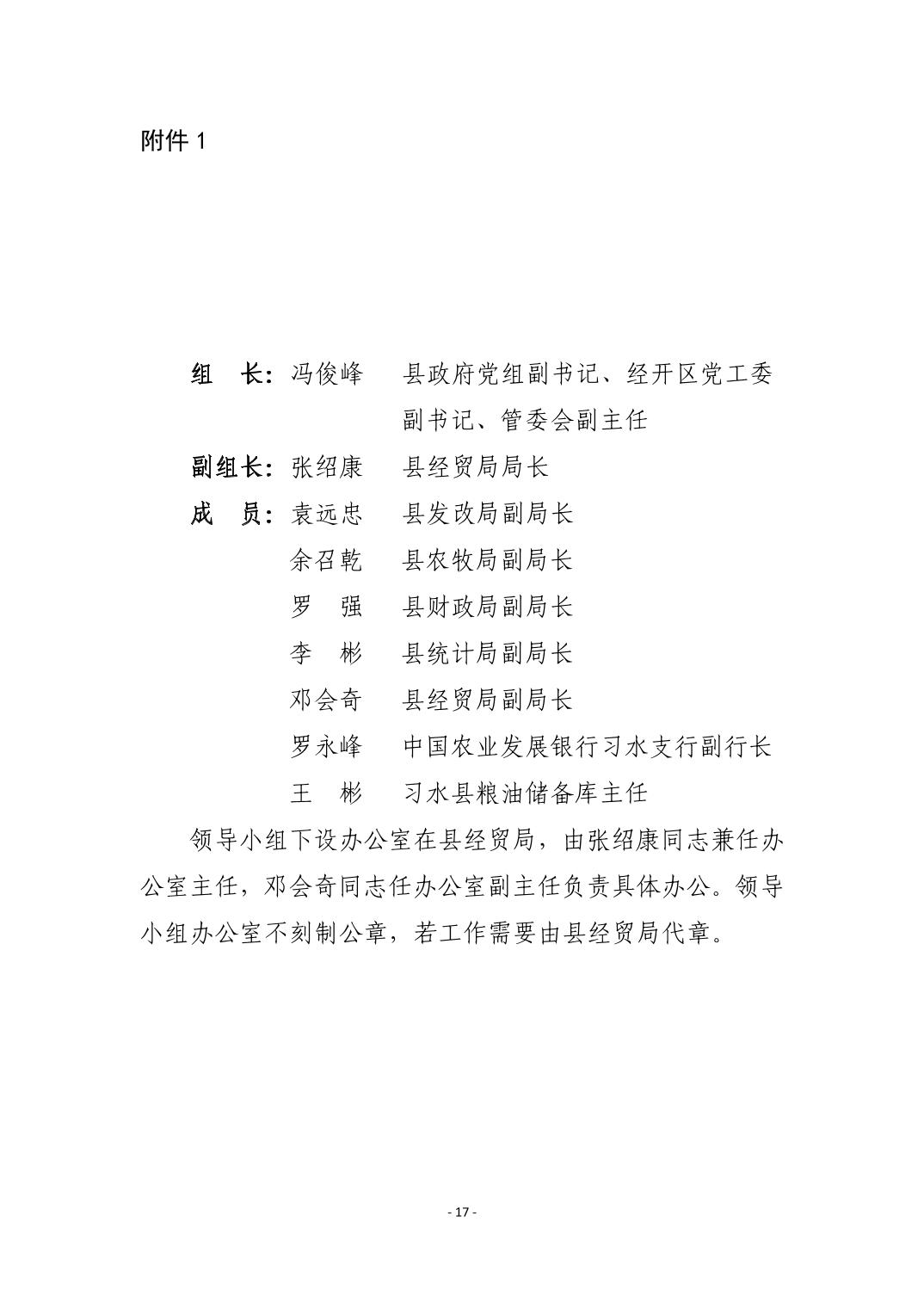 附件 1

组　长：冯俊峰　县政府党组副书记、经开区党工委副书记、管委会副主任

副组长：张绍康　县经贸局局长

成　员：袁远忠　县发改局副局长

余召乾　县农牧局副局长

罗　强　县财政局副局长

李　彬　县统计局副局长

邓会奇　县经贸局副局长

罗永峰　中国农业发展银行习水支行副行长

王　彬　习水县粮油储备库主任

领导小组下设办公室在县经贸局，由张绍康同志兼任办公室主任，邓会奇同志任办公室副主任负责具体办公。领导小组办公室不刻制公章，若工作需要由县经贸局代章。

- 17 -